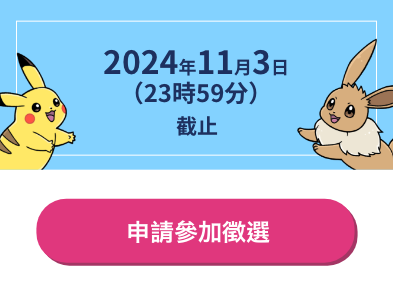 2024年11月3日
（23時59分）
截止

申請參加徵選